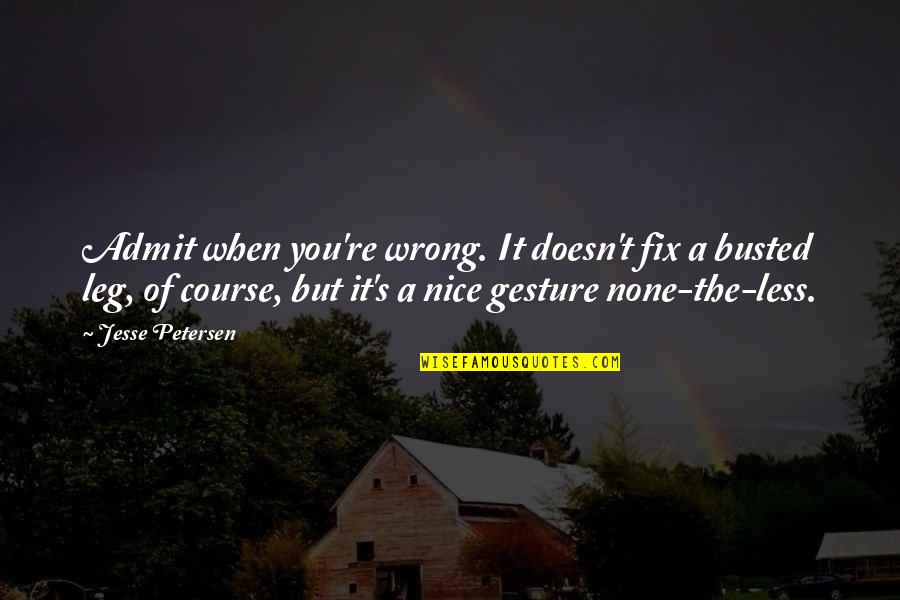 Admit when you're wrong. It doesn't fix a busted leg, of course, but it's a nice gesture none-the-less.

~ Jesse Petersen

WISEFAMOUSQUOTES.COM